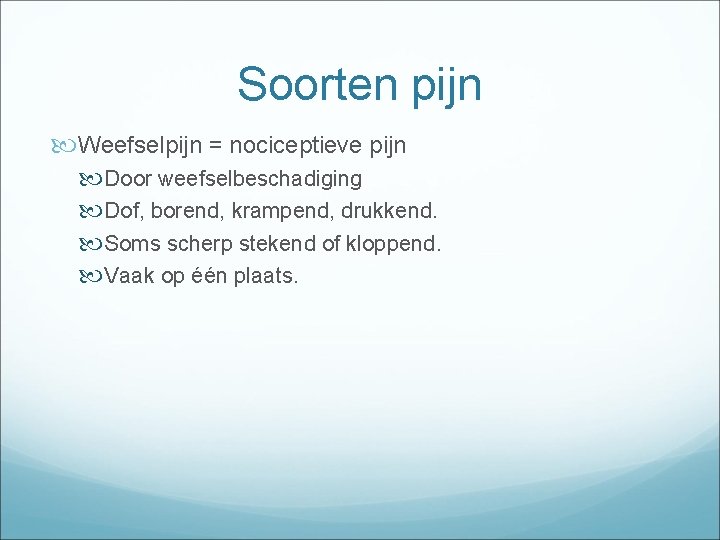 Soorten pijn

Weefselpijn = nociceptieve pijn

Door weefselbeschadiging

Dof, borend, krampend, drukkend.

Soms scherp stekend of kloppend.

Vaak op één plaats.